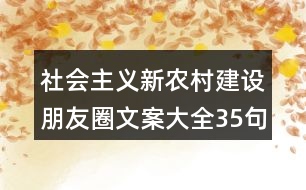 社会主义新农村建设朋友圈文案大全35句